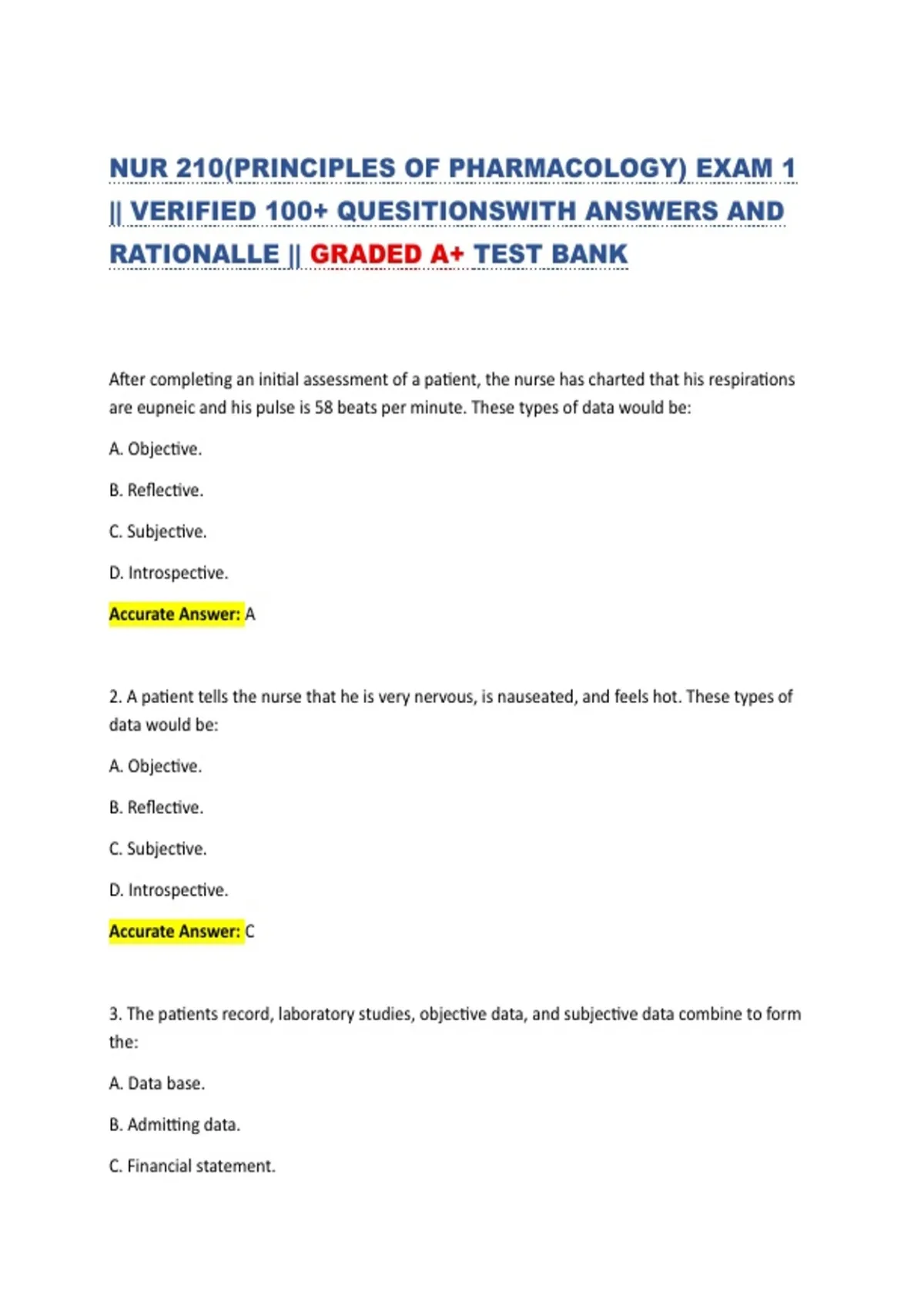 NUR 210(PRINCIPLES OF PHARMACOLOGY) EXAM 1 || VERIFIED 100+ QUESITIONSWITH ANSWERS AND RATIONALLE || GRADED A+ TEST BANK

After completing an initial assessment of a patient, the nurse has charted that his respirations are eupneic and his pulse is 58 beats per minute. These types of data would be:

A. Objective.

B. Reflective.

C. Subjective.

D. Introspective.

Accurate Answer: A

2. A patient tells the nurse that he is very nervous, is nauseated, and feels hot. These types of data would be:

A. Objective.

B. Reflective.

C. Subjective.

D. Introspective.

Accurate Answer: C

3. The patients record, laboratory studies, objective data, and subjective data combine to form the:

A. Data base.

B. Admitting data.

C. Financial statement.